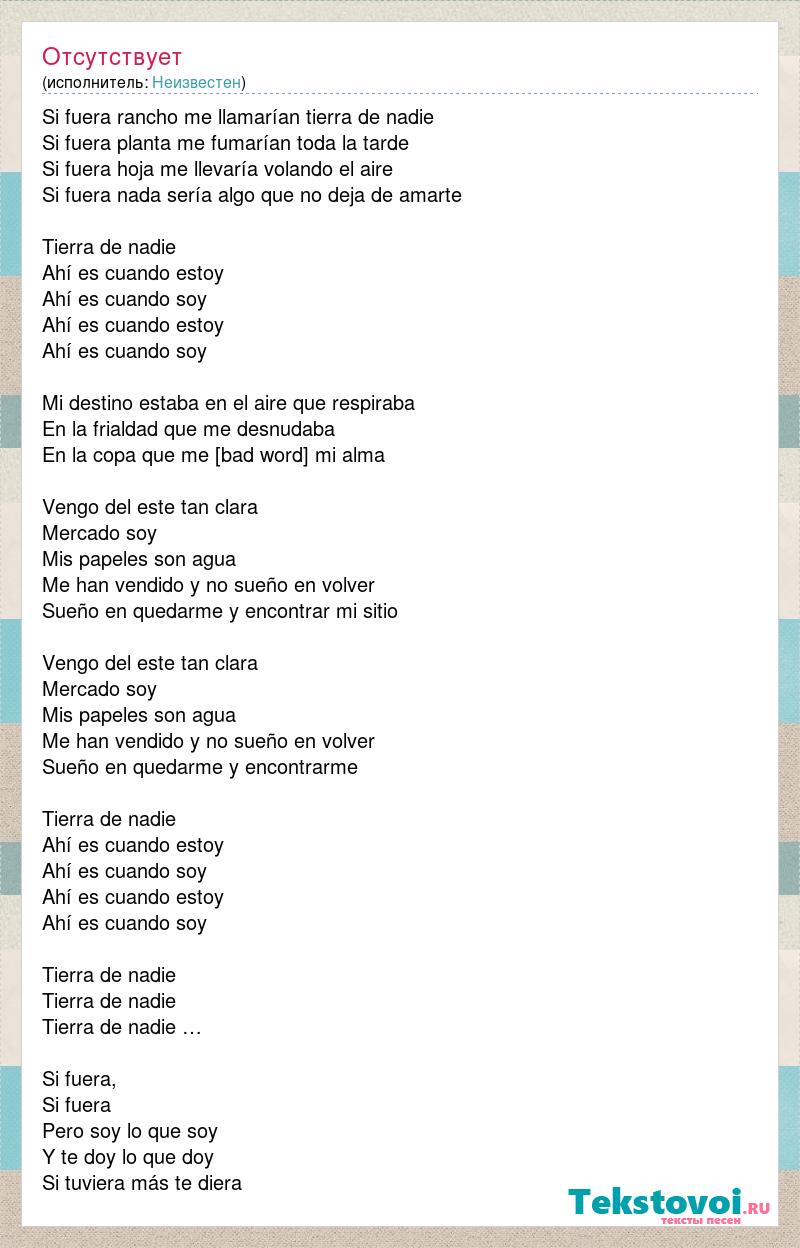 Отсутствует
(исполнитель: Неизвестен)

Si fuera rancho me llamarían tierra de nadie
Si fuera planta me fumarían toda la tarde
Si fuera hoja me llevaría volando el aire
Si fuera nada sería algo que no deja de amarte

Tierra de nadie
Ahí es cuando estoy
Ahí es cuando soy
Ahí es cuando estoy
Ahí es cuando soy

Mi destino estaba en el aire que respiraba
En la frialdad que me desnudaba
En la copa que me [bad word] mi alma

Vengo del este tan clara
Mercado soy
Mis papeles son agua
Me han vendido y no sueño en volver
Sueño en quedarme y encontrar mi sitio

Vengo del este tan clara
Mercado soy
Mis papeles son agua
Me han vendido y no sueño en volver
Sueño en quedarme y encontrarme

Tierra de nadie
Ahí es cuando estoy
Ahí es cuando soy
Ahí es cuando estoy
Ahí es cuando soy

Tierra de nadie
Tierra de nadie
Tierra de nadie …

Si fuera,
Si fuera
Pero soy lo que soy
Y te doy lo que doy
Si tuviera más te diera

Tekstovoi.ru
тексты песен